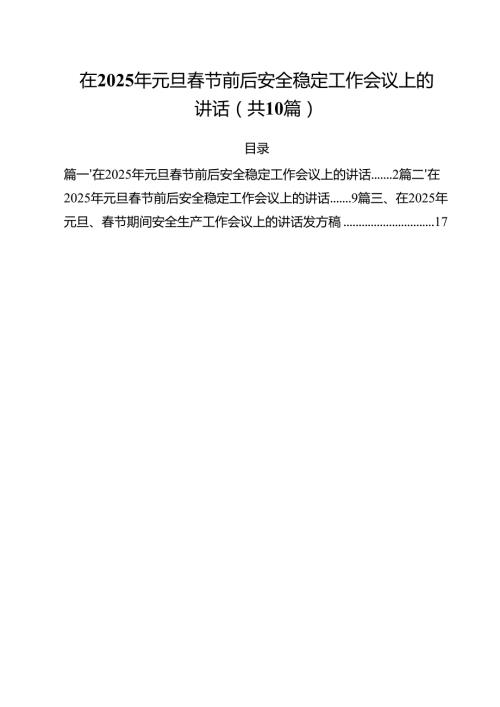 在2025年元旦春节前后安全稳定工作会议上的讲话（共10篇）

目录

篇一'在2025年元旦春节前后安全稳定工作会议上的讲话.......2篇二'在2025年元旦春节前后安全稳定工作会议上的讲话.......9篇三、在2025年元旦、春节期间安全生产工作会议上的讲话发方稿..............................17